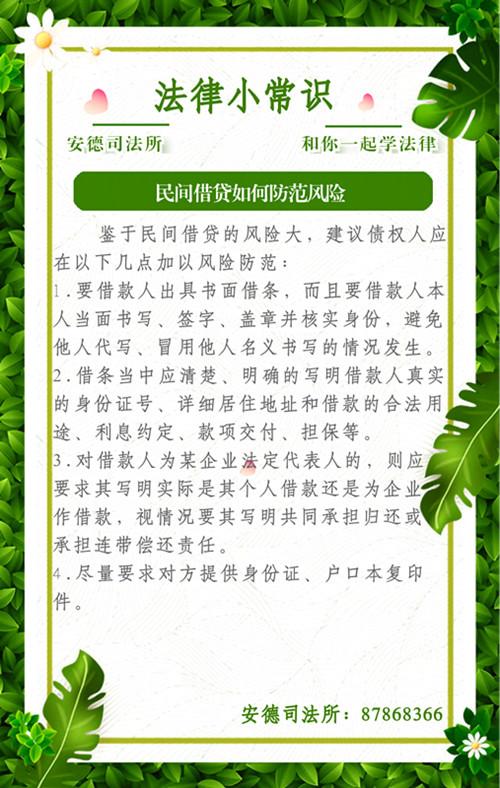 法律小常识

安德司法所

和你一起学法律

民间借贷如何防范风险

鉴于民间借贷的风险大，建议债权人应在以下几点加以风险防范：

1.要借款人出具书面借条，而且要借款人本人当面书写、签字、盖章并核实身份，避免他人代写、冒用他人名义书写的情况发生。

2.借条当中应清楚、明确的写明借款人真实的身份证号、详细居住地址和借款的合法用途、利息约定、款项交付、担保等。

3.对借款人为某企业法定代表人的，则应要求其写明实际是其个人借款还是为企业作借款，视情况要其写明共同承担归还或承担连带偿还责任。

4.尽量要求对方提供身份证、户口本复印件。

安德司法所：87868366